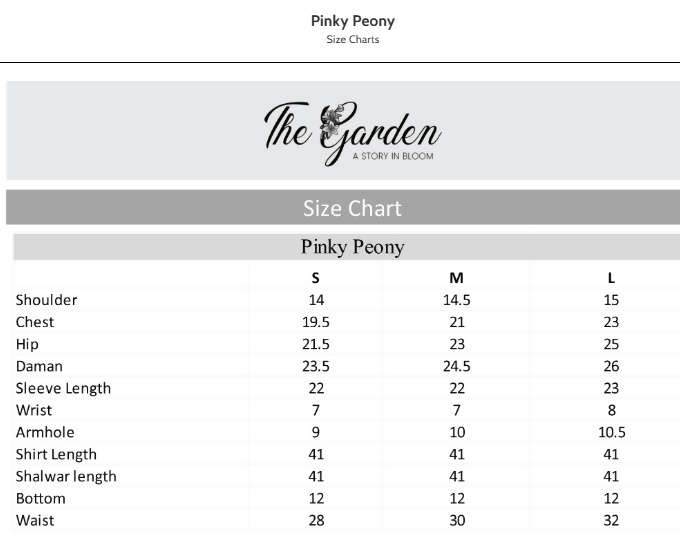 Pinky Peony
Size Charts

The Garden
A STORY IN BLOOM

Size Chart

Pinky Peony

| | S | M | L |
|---|---|---|---|
| Shoulder | 14 | 14.5 | 15 |
| Chest | 19.5 | 21 | 23 |
| Hip | 21.5 | 23 | 25 |
| Daman | 23.5 | 24.5 | 26 |
| Sleeve Length | 22 | 22 | 23 |
| Wrist | 7 | 7 | 8 |
| Armhole | 9 | 10 | 10.5 |
| Shirt Length | 41 | 41 | 41 |
| Shalwar length | 41 | 41 | 41 |
| Bottom | 12 | 12 | 12 |
| Waist | 28 | 30 | 32 |